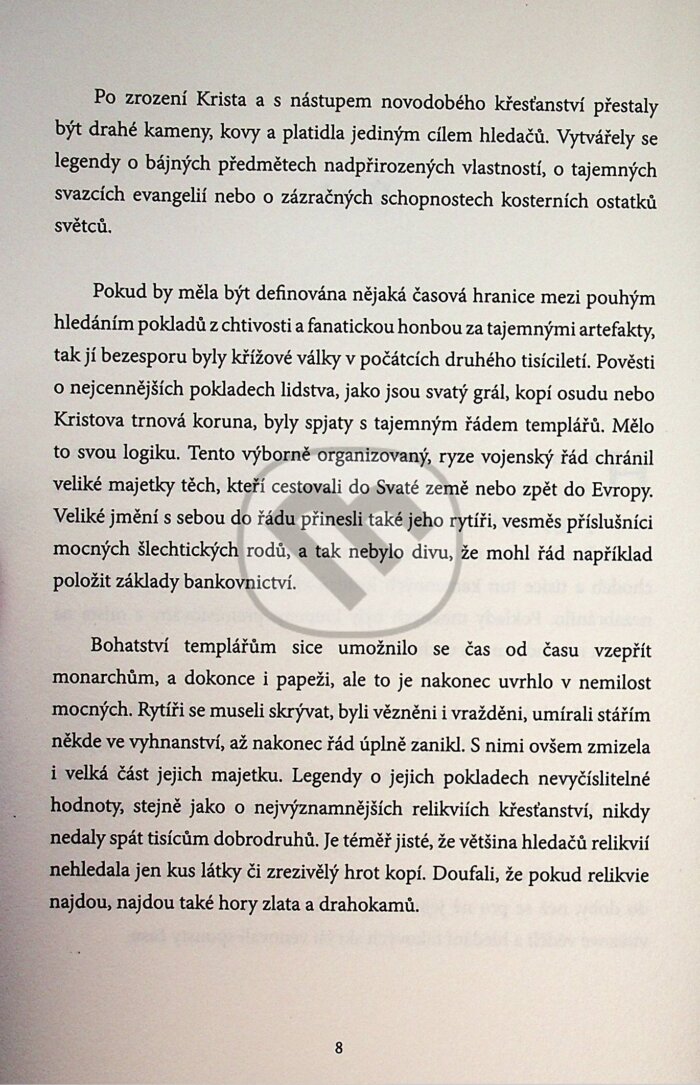 Po zrození Krista a s nástupem novodobého křesťanství přestaly být drahé kameny, kovy a platidla jediným cílem hledačů. Vytvářely se legendy o bájných předmětech nadpřirozených vlastností, o tajemných svazcích evangelií nebo o zázračných schopnostech kosterních ostatků světců.

Pokud by měla být definována nějaká časová hranice mezi pouhým hledáním pokladů z chtivosti a fanatickou honbou za tajemnými artefakty, tak jí bezesporu byly křížové války v počátcích druhého tisíciletí. Pověsti o nejcennějších pokladech lidstva, jako jsou svatý grál, kopí osudu nebo Kristova trnová koruna, byly spjaty s tajemným řádem templářů. Mělo to svou logiku. Tento výborně organizovaný, ryze vojenský řád chránil veliké majetky těch, kteří cestovali do Svaté země nebo zpět do Evropy. Veliké jmění s sebou do řádu přinesli také jeho rytíři, vesměs příslušníci mocných šlechtických rodů, a tak nebylo divu, že mohl řád například položit základy bankovnictví.

Bohatství templářům sice umožnilo se čas od času vzepřít monarchům, a dokonce i papeži, ale to je nakonec uvrhlo v nemilost mocných. Rytíři se museli skrývat, byli vězněni i vražděni, umírali stářím někde ve vyhnanství, až nakonec řád úplně zanikl. S nimi ovšem zmizela i velká část jejich majetku. Legendy o jejich pokladech nevyčíslitelné hodnoty, stejně jako o nejvýznamnějších relikviích křesťanství, nikdy nedaly spát tisícům dobrodruhů. Je téměř jisté, že většina hledačů relikvií nehledala jen kus látky či zrezivělý hrot kopí. Doufali, že pokud relikvie najdou, najdou také hory zlata a drahokamů.

8